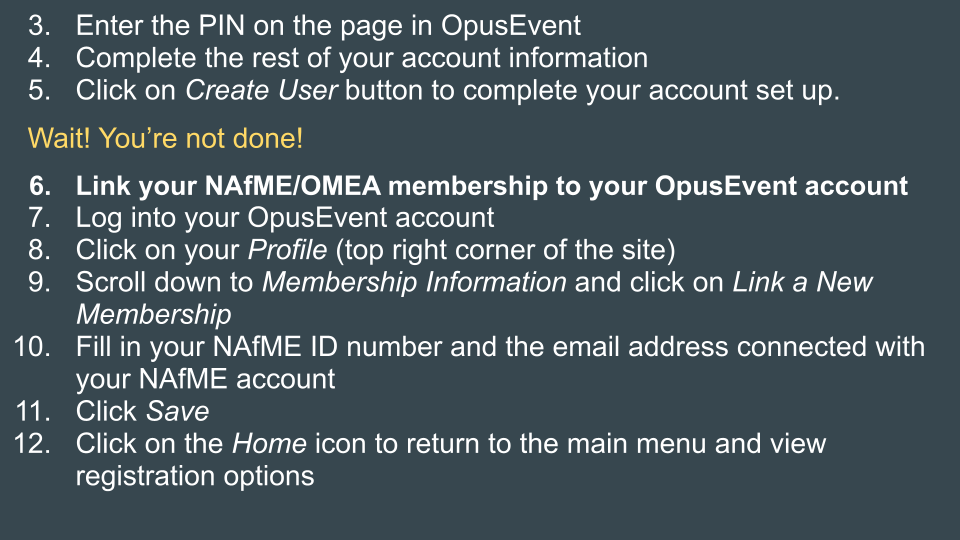 3. Enter the PIN on the page in OpusEvent
4. Complete the rest of your account information
5. Click on Create User button to complete your account set up.

Wait! You're not done!

6. Link your NAfME/OMEA membership to your OpusEvent account
7. Log into your OpusEvent account
8. Click on your Profile (top right corner of the site)
9. Scroll down to Membership Information and click on Link a New Membership
10. Fill in your NAfME ID number and the email address connected with your NAfME account
11. Click Save
12. Click on the Home icon to return to the main menu and view registration options